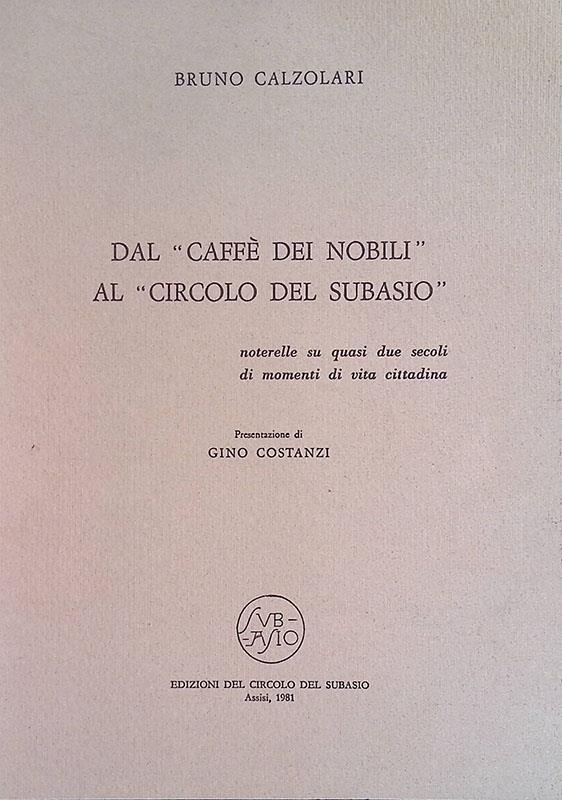 BRUNO CALZOLARI

DAL "CAFFÈ DEI NOBILI"
AL "CIRCOLO DEL SUBASIO"

noterelle su quasi due secoli
di momenti di vita cittadina

Presentazione di
GINO COSTANZI

SVB-ASIO

EDIZIONI DEL CIRCOLO DEL SUBASIO
Assisi, 1981